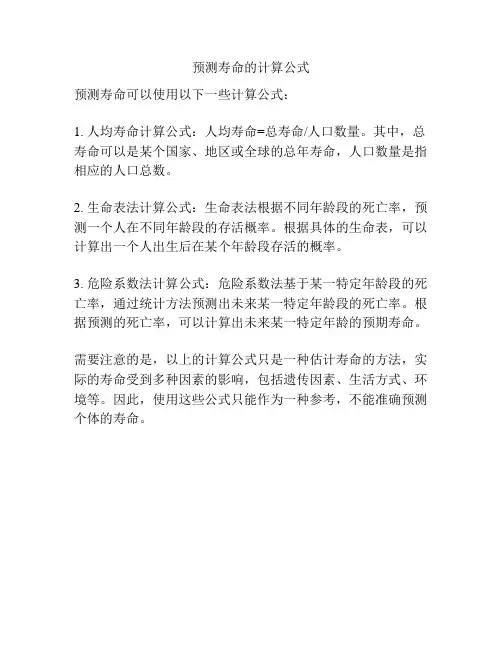 预测寿命的计算公式

预测寿命可以使用以下一些计算公式：

1. 人均寿命计算公式：人均寿命=总寿命/人口数量。其中，总寿命可以是某个国家、地区或全球的总年寿命，人口数量是指相应的人口总数。

2. 生命表法计算公式：生命表法根据不同年龄段的死亡率，预测一个人在不同年龄段的存活概率。根据具体的生命表，可以计算出一个人出生后在某个年龄段存活的概率。

3. 危险系数法计算公式：危险系数法基于某一特定年龄段的死亡率，通过统计方法预测出未来某一特定年龄段的死亡率。根据预测的死亡率，可以计算出未来某一特定年龄的预期寿命。

需要注意的是，以上的计算公式只是一种估计寿命的方法，实际的寿命受到多种因素的影响，包括遗传因素、生活方式、环境等。因此，使用这些公式只能作为一种参考，不能准确预测个体的寿命。